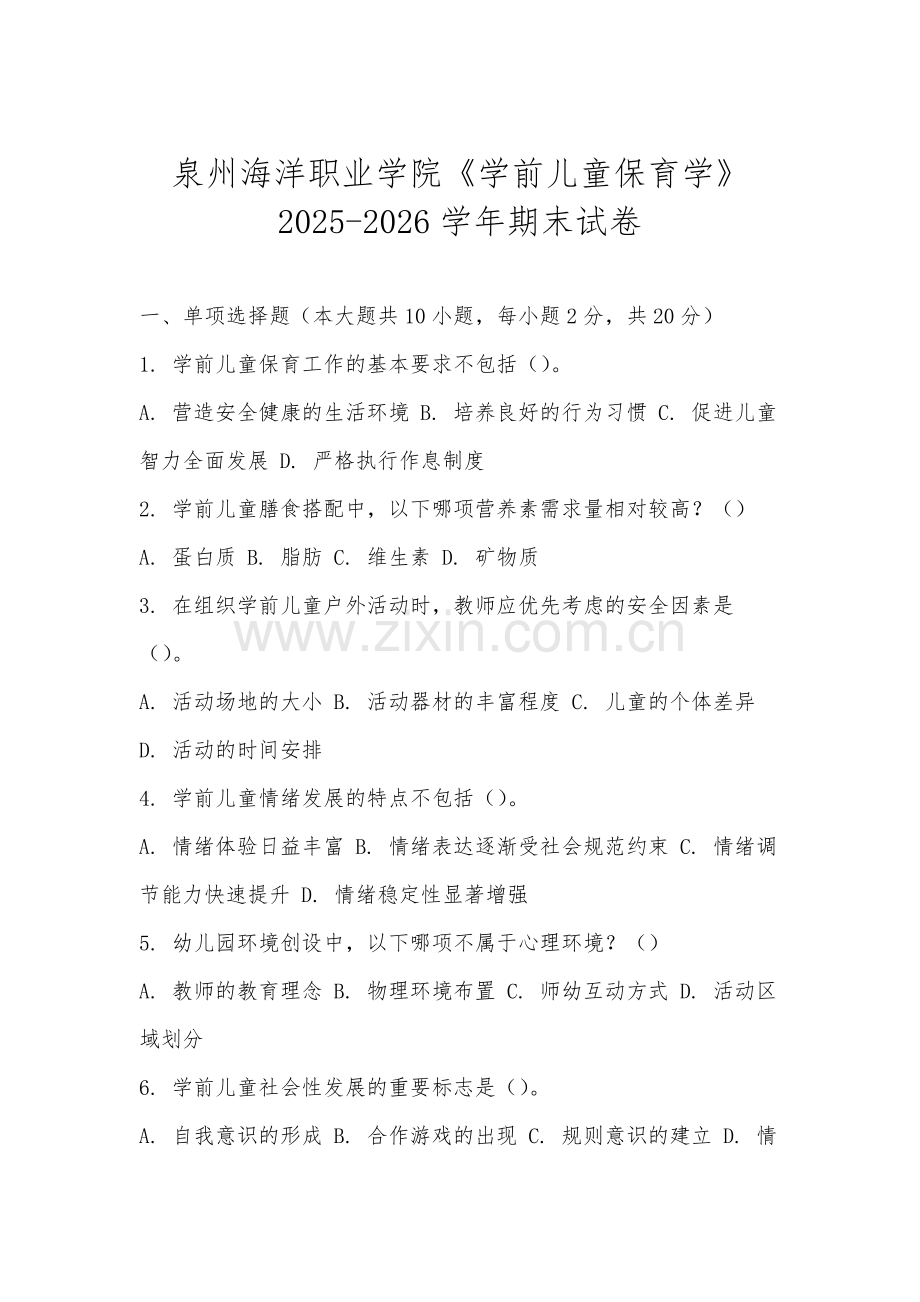 泉州海洋职业学院《学前儿童保育学》
2025-2026 学年期末试卷

一、单项选择题（本大题共 10 小题，每小题 2 分，共 20 分）

1. 学前儿童保育工作的基本要求不包括（）。

A. 营造安全健康的生活环境 B. 培养良好的行为习惯 C. 促进儿童智力全面发展 D. 严格执行作息制度

2. 学前儿童膳食搭配中，以下哪项营养素需求量相对较高？（）

A. 蛋白质 B. 脂肪 C. 维生素 D. 矿物质

3. 在组织学前儿童户外活动时，教师应优先考虑的安全因素是（）。

www.zixin.com.cn

A. 活动场地的大小 B. 活动器材的丰富程度 C. 儿童的个体差异 D. 活动的时间安排

4. 学前儿童情绪发展的特点不包括（）。

A. 情绪体验日益丰富 B. 情绪表达逐渐受社会规范约束 C. 情绪调节能力快速提升 D. 情绪稳定性显著增强

5. 幼儿园环境创设中，以下哪项不属于心理环境？（）

A. 教师的教育理念 B. 物理环境布置 C. 师幼互动方式 D. 活动区域划分

6. 学前儿童社会性发展的重要标志是（）。

A. 自我意识的形成 B. 合作游戏的出现 C. 规则意识的建立 D. 情